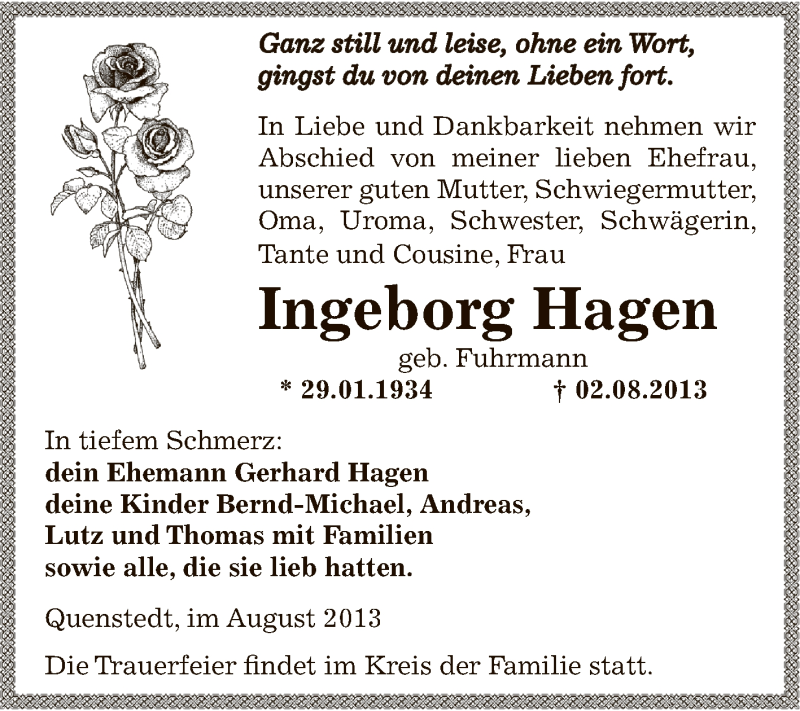 Ganz still und leise, ohne ein Wort, gingst du von deinen Lieben fort.

In Liebe und Dankbarkeit nehmen wir Abschied von meiner lieben Ehefrau, unserer guten Mutter, Schwiegermutter, Oma, Uroma, Schwester, Schwägerin, Tante und Cousine, Frau

Ingeborg Hagen

geb. Fuhrmann

* 29.01.1934 † 02.08.2013

In tiefem Schmerz:
dein Ehemann Gerhard Hagen
deine Kinder Bernd-Michael, Andreas, Lutz und Thomas mit Familien
sowie alle, die sie lieb hatten.

Quenstedt, im August 2013

Die Trauerfeier findet im Kreis der Familie statt.